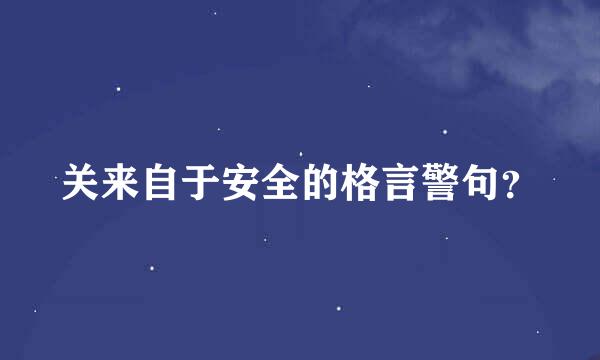 关来自于安全的格言警句?